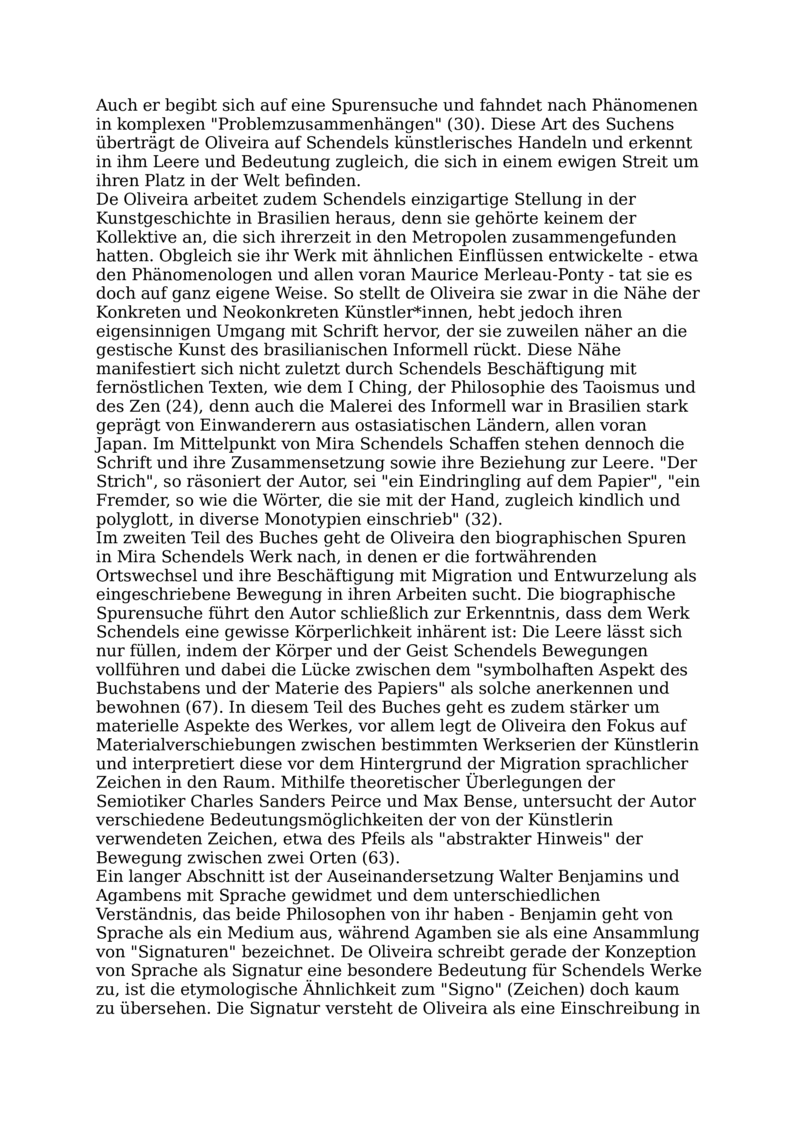 Auch er begibt sich auf eine Spurensuche und fahndet nach Phänomenen in komplexen "Problemzusammenhängen" (30). Diese Art des Suchens überträgt de Oliveira auf Schendels künstlerisches Handeln und erkennt in ihm Leere und Bedeutung zugleich, die sich in einem ewigen Streit um ihren Platz in der Welt befinden.
De Oliveira arbeitet zudem Schendels einzigartige Stellung in der Kunstgeschichte in Brasilien heraus, denn sie gehörte keinem der Kollektive an, die sich ihrerzeit in den Metropolen zusammengefunden hatten. Obgleich sie ihr Werk mit ähnlichen Einflüssen entwickelte - etwa den Phänomenologen und allen voran Maurice Merleau-Ponty - tat sie es doch auf ganz eigene Weise. So stellt de Oliveira sie zwar in die Nähe der Konkreten und Neokonkreten Künstler*innen, hebt jedoch ihren eigensinnigen Umgang mit Schrift hervor, der sie zuweilen näher an die gestische Kunst des brasilianischen Informell rückt. Diese Nähe manifestiert sich nicht zuletzt durch Schendels Beschäftigung mit fernöstlichen Texten, wie dem I Ching, der Philosophie des Taoismus und des Zen (24), denn auch die Malerei des Informell war in Brasilien stark geprägt von Einwanderern aus ostasiatischen Ländern, allen voran Japan. Im Mittelpunkt von Mira Schendels Schaffen stehen dennoch die Schrift und ihre Zusammensetzung sowie ihre Beziehung zur Leere. "Der Strich", so räsoniert der Autor, sei "ein Eindringling auf dem Papier", "ein Fremder, so wie die Wörter, die sie mit der Hand, zugleich kindlich und polyglott, in diverse Monotypien einschrieb" (32).
Im zweiten Teil des Buches geht de Oliveira den biographischen Spuren in Mira Schendels Werk nach, in denen er die fortwährenden Ortswechsel und ihre Beschäftigung mit Migration und Entwurzelung als eingeschriebene Bewegung in ihren Arbeiten sucht. Die biographische Spurensuche führt den Autor schließlich zur Erkenntnis, dass dem Werk Schendels eine gewisse Körperlichkeit inhärent ist: Die Leere lässt sich nur füllen, indem der Körper und der Geist Schendels Bewegungen vollführen und dabei die Lücke zwischen dem "symbolhaften Aspekt des Buchstabens und der Materie des Papiers" als solche anerkennen und bewohnen (67). In diesem Teil des Buches geht es zudem stärker um materielle Aspekte des Werkes, vor allem legt de Oliveira den Fokus auf Materialverschiebungen zwischen bestimmten Werkserien der Künstlerin und interpretiert diese vor dem Hintergrund der Migration sprachlicher Zeichen in den Raum. Mithilfe theoretischer Überlegungen der Semiotiker Charles Sanders Peirce und Max Bense, untersucht der Autor verschiedene Bedeutungsmöglichkeiten der von der Künstlerin verwendeten Zeichen, etwa des Pfeils als "abstrakter Hinweis" der Bewegung zwischen zwei Orten (63).
Ein langer Abschnitt ist der Auseinandersetzung Walter Benjamins und Agambens mit Sprache gewidmet und dem unterschiedlichen Verständnis, das beide Philosophen von ihr haben - Benjamin geht von Sprache als ein Medium aus, während Agamben sie als eine Ansammlung von "Signaturen" bezeichnet. De Oliveira schreibt gerade der Konzeption von Sprache als Signatur eine besondere Bedeutung für Schendels Werke zu, ist die etymologische Ähnlichkeit zum "Signo" (Zeichen) doch kaum zu übersehen. Die Signatur versteht de Oliveira als eine Einschreibung in